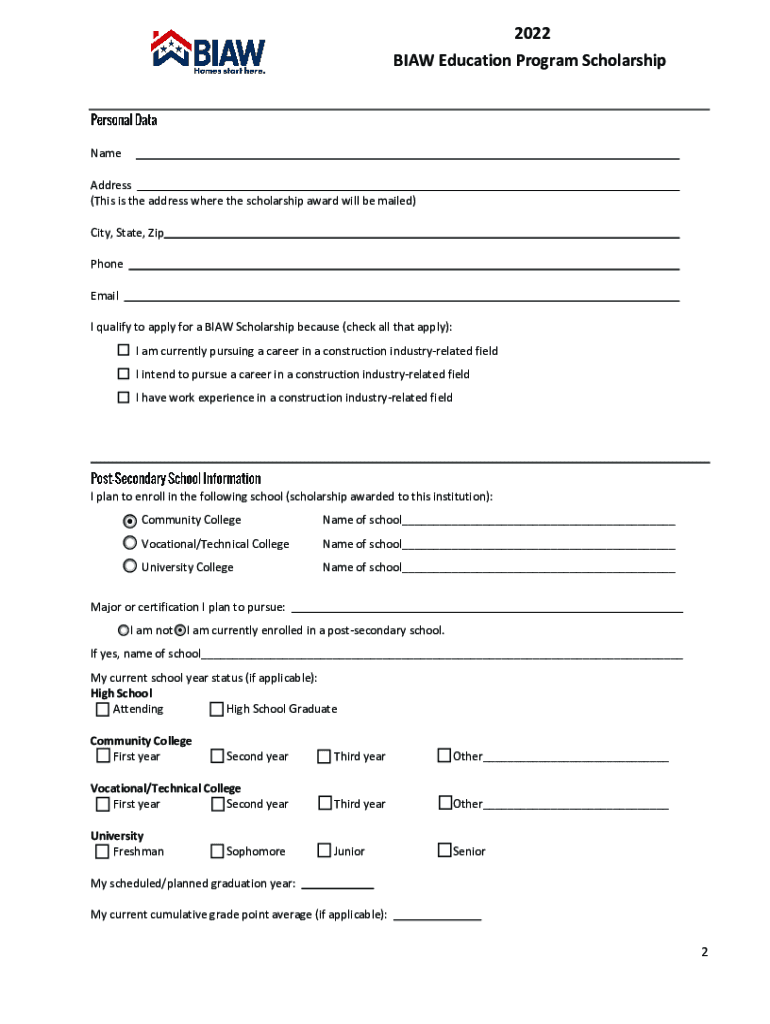 BIAW
Homes start here.

2022
BIAW Education Program Scholarship

Personal Data

Name ___

Address ___
(This is the address where the scholarship award will be mailed)

City, State, Zip___

Phone ___

Email ___

I qualify to apply for a BIAW Scholarship because (check all that apply):

☐ I am currently pursuing a career in a construction industry-related field

☐ I intend to pursue a career in a construction industry-related field

☐ I have work experience in a construction industry-related field

Post-Secondary School Information

I plan to enroll in the following school (scholarship awarded to this institution):

Community College Name of school___

Vocational/Technical College Name of school___

University College Name of school___

Major or certification I plan to pursue: ___

I am not I am currently enrolled in a post-secondary school.

If yes, name of school___

My current school year status (if applicable):

High School
☐ Attending ☐ High School Graduate

Community College
☐ First year ☐ Second year ☐ Third year ☐ Other___

Vocational/Technical College
☐ First year ☐ Second year ☐ Third year ☐ Other___

University
☐ Freshman ☐ Sophomore ☐ Junior ☐ Senior

My scheduled/planned graduation year: ___

My current cumulative grade point average (if applicable): ___

2